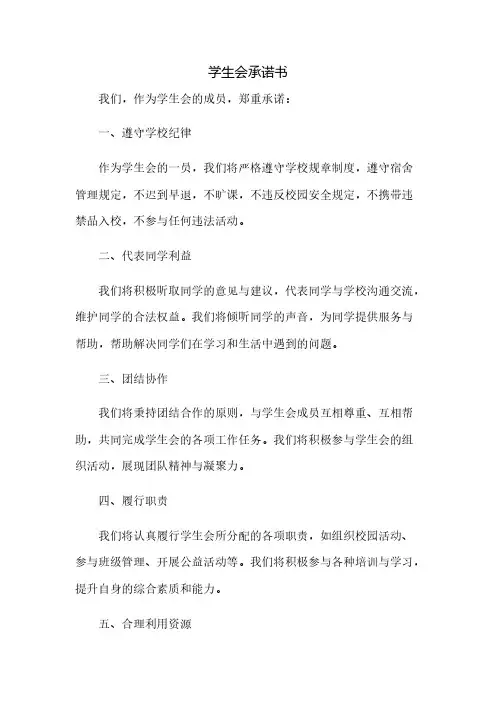 学生会承诺书

我们，作为学生会的成员，郑重承诺：

一、遵守学校纪律

作为学生会的一员，我们将严格遵守学校规章制度，遵守宿舍管理规定，不迟到早退，不旷课，不违反校园安全规定，不携带违禁品入校，不参与任何违法活动。

二、代表同学利益

我们将积极听取同学的意见与建议，代表同学与学校沟通交流，维护同学的合法权益。我们将倾听同学的声音，为同学提供服务与帮助，帮助解决同学们在学习和生活中遇到的问题。

三、团结协作

我们将秉持团结合作的原则，与学生会成员互相尊重、互相帮助，共同完成学生会的各项工作任务。我们将积极参与学生会的组织活动，展现团队精神与凝聚力。

四、履行职责

我们将认真履行学生会所分配的各项职责，如组织校园活动、参与班级管理、开展公益活动等。我们将积极参与各种培训与学习，提升自身的综合素质和能力。

五、合理利用资源